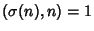 $(\sigma(n), n) = 1$